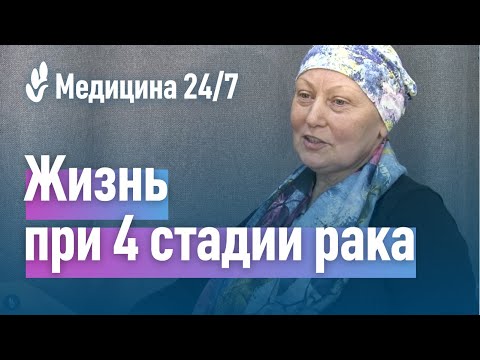 Медицина 24/7

Жизнь
при 4 стадии рака